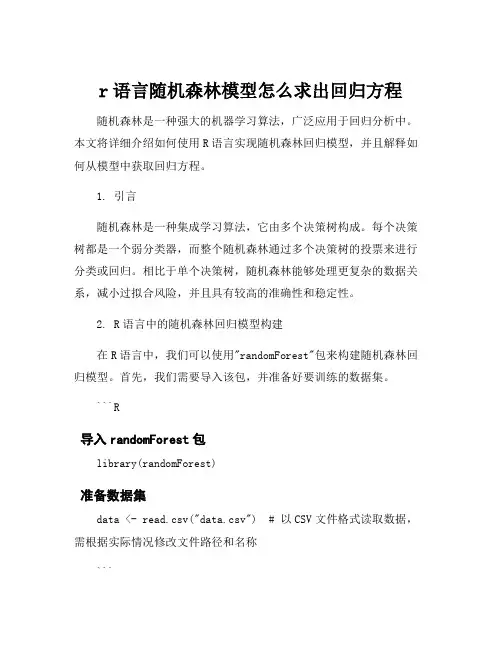 r 语言随机森林模型怎么求出回归方程

随机森林是一种强大的机器学习算法，广泛应用于回归分析中。本文将详细介绍如何使用 R 语言实现随机森林回归模型，并且解释如何从模型中获取回归方程。

1. 引言

随机森林是一种集成学习算法，它由多个决策树构成。每个决策树都是一个弱分类器，而整个随机森林通过多个决策树的投票来进行分类或回归。相比于单个决策树，随机森林能够处理更复杂的数据关系，减小过拟合风险，并且具有较高的准确性和稳定性。

2. R 语言中的随机森林回归模型构建

在 R 语言中，我们可以使用"randomForest"包来构建随机森林回归模型。首先，我们需要导入该包，并准备好要训练的数据集。

```R

导入 randomForest 包

library(randomForest)

准备数据集

data <- read.csv("data.csv")  # 以 CSV 文件格式读取数据，需根据实际情况修改文件路径和名称

```